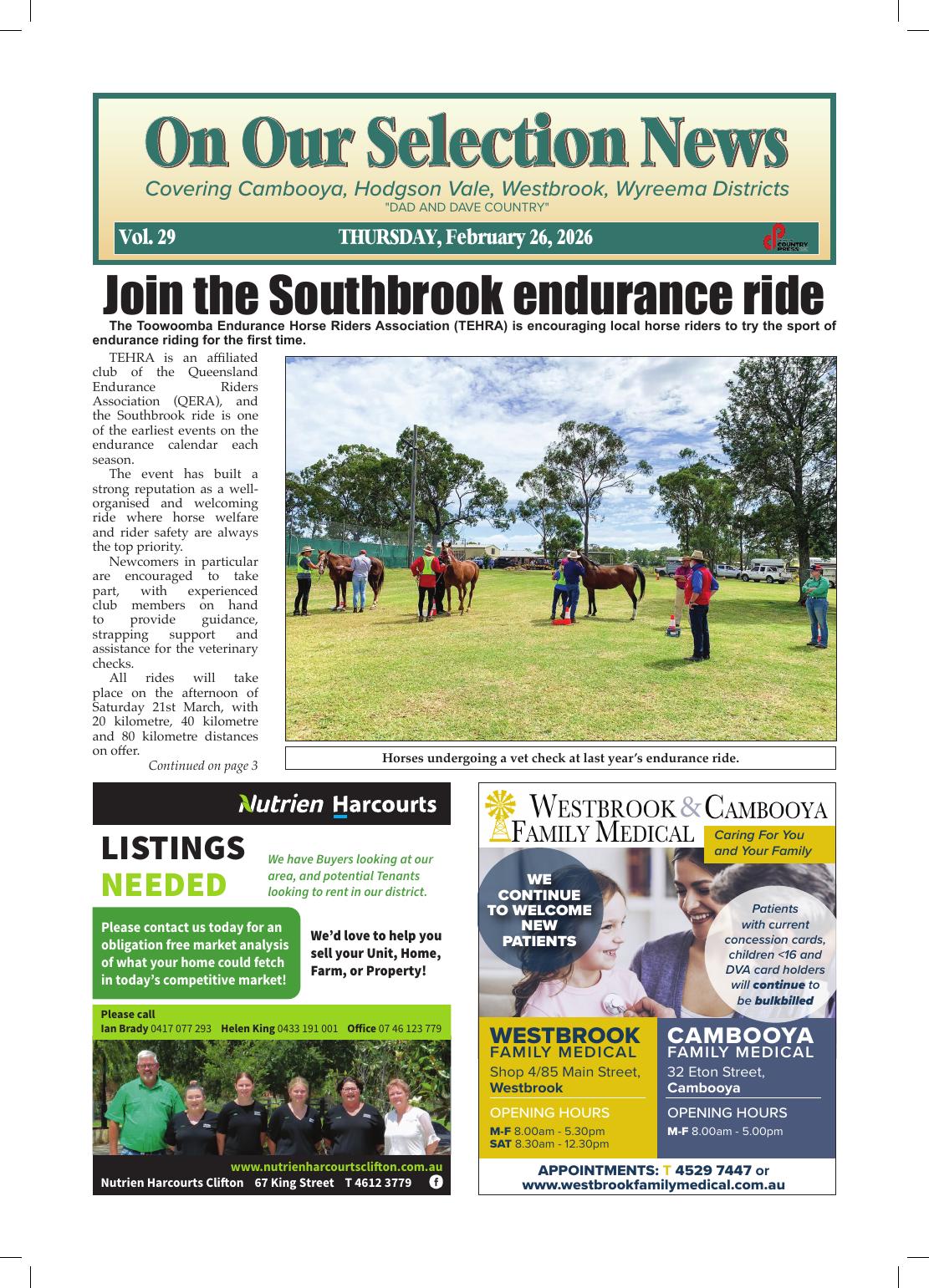 On Our Selection News
Covering Cambooya, Hodgson Vale, Westbrook, Wyreema Districts
"DAD AND DAVE COUNTRY"

Vol. 29 THURSDAY, February 26, 2026

COUNTRY PRESS

Join the Southbrook endurance ride

The Toowoomba Endurance Horse Riders Association (TEHRA) is encouraging local horse riders to try the sport of endurance riding for the first time.

TEHRA is an affiliated club of the Queensland Endurance Riders Association (QERA), and the Southbrook ride is one of the earliest events on the endurance calendar each season.

The event has built a strong reputation as a well-organised and welcoming ride where horse welfare and rider safety are always the top priority.

Newcomers in particular are encouraged to take part, with experienced club members on hand to provide guidance, strapping support and assistance for the veterinary checks.

All rides will take place on the afternoon of Saturday 21st March, with 20 kilometre, 40 kilometre and 80 kilometre distances on offer.

Continued on page 3

Horses undergoing a vet check at last year's endurance ride.

Nutrien Harcourts

LISTINGS NEEDED

We have Buyers looking at our area, and potential Tenants looking to rent in our district.

Please contact us today for an obligation free market analysis of what your home could fetch in today's competitive market!

We'd love to help you sell your Unit, Home, Farm, or Property!

Please call
Ian Brady 0417 077 293 Helen King 0433 191 001 Office 07 46 123 779

www.nutrienharcourtsclifton.com.au
Nutrien Harcourts Clifton 67 King Street T 4612 3779

WESTBROOK & CAMBOOYA FAMILY MEDICAL

Caring For You and Your Family

WE CONTINUE TO WELCOME NEW PATIENTS

Patients with current concession cards, children <16 and DVA card holders will continue to be bulkbilled

WESTBROOK FAMILY MEDICAL
Shop 4/85 Main Street, Westbrook
OPENING HOURS
M-F 8.00am - 5.30pm
SAT 8.30am - 12.30pm

CAMBOOYA FAMILY MEDICAL
32 Eton Street, Cambooya
OPENING HOURS
M-F 8.00am - 5.00pm

APPOINTMENTS: T 4529 7447 or
www.westbrookfamilymedical.com.au